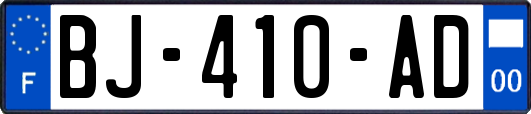 F

BJ-410-AD

00